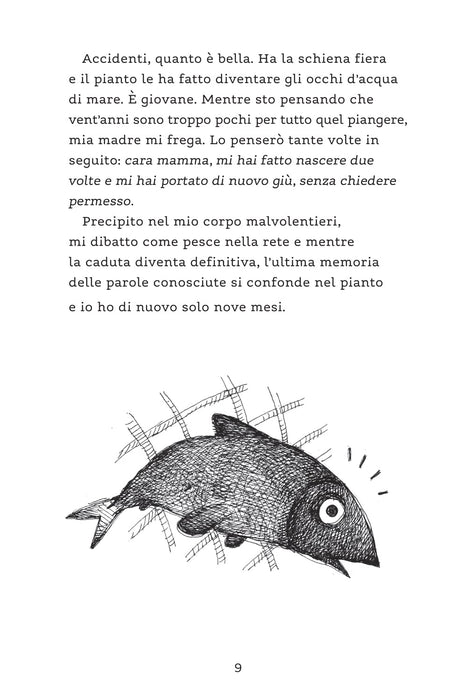 Accidenti, quanto è bella. Ha la schiena fiera e il pianto le ha fatto diventare gli occhi d'acqua di mare. È giovane. Mentre sto pensando che vent'anni sono troppo pochi per tutto quel piangere, mia madre mi frega. Lo penserò tante volte in seguito: cara mamma, mi hai fatto nascere due volte e mi hai portato di nuovo giù, senza chiedere permesso.

Precipito nel mio corpo malvolentieri, mi dibatto come pesce nella rete e mentre la caduta diventa definitiva, l'ultima memoria delle parole conosciute si confonde nel pianto e io ho di nuovo solo nove mesi.

9